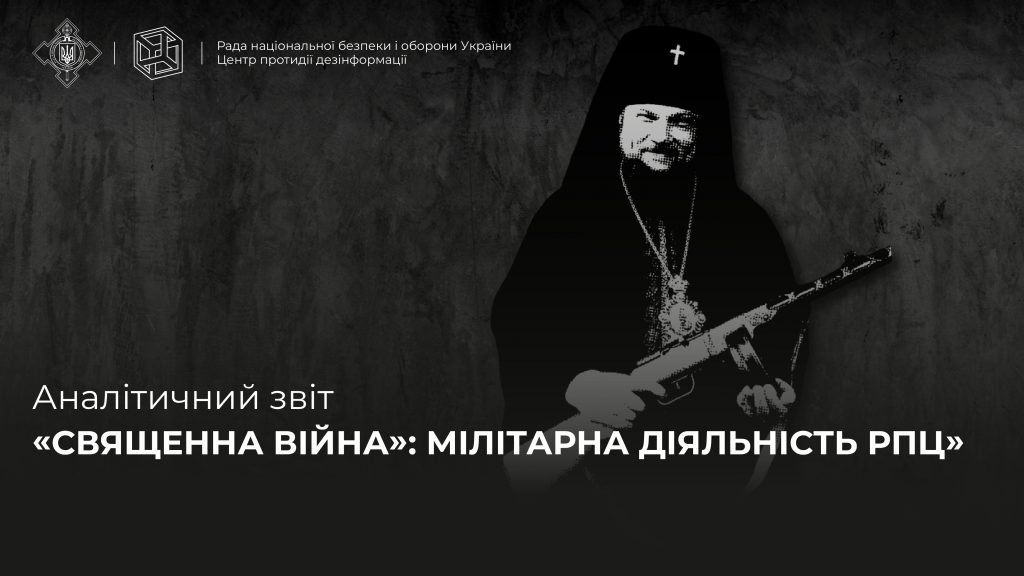 Рада національної безпеки і оборони України
Центр протидії дезінформації

Аналітичний звіт
«СВЯЩЕННА ВІЙНА»: МІЛІТАРНА ДІЯЛЬНІСТЬ РПЦ»